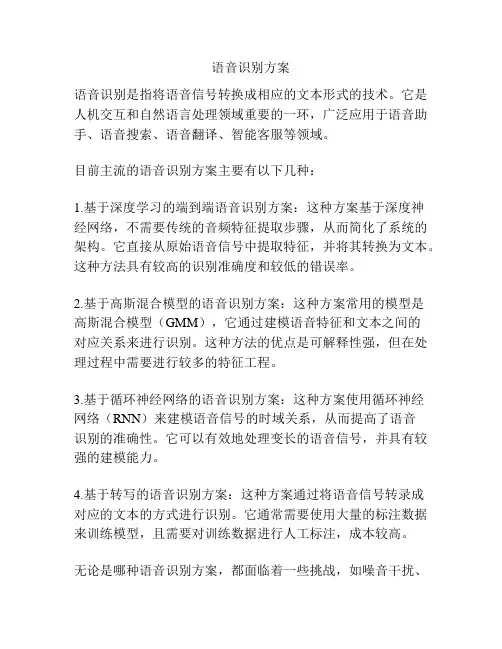 语音识别方案

语音识别是指将语音信号转换成相应的文本形式的技术。它是人机交互和自然语言处理领域重要的一环，广泛应用于语音助手、语音搜索、语音翻译、智能客服等领域。

目前主流的语音识别方案主要有以下几种：

1.基于深度学习的端到端语音识别方案：这种方案基于深度神经网络，不需要传统的音频特征提取步骤，从而简化了系统的架构。它直接从原始语音信号中提取特征，并将其转换为文本。这种方法具有较高的识别准确度和较低的错误率。

2.基于高斯混合模型的语音识别方案：这种方案常用的模型是高斯混合模型（GMM），它通过建模语音特征和文本之间的对应关系来进行识别。这种方法的优点是可解释性强，但在处理过程中需要进行较多的特征工程。

3.基于循环神经网络的语音识别方案：这种方案使用循环神经网络（RNN）来建模语音信号的时域关系，从而提高了语音识别的准确性。它可以有效地处理变长的语音信号，并具有较强的建模能力。

4.基于转写的语音识别方案：这种方案通过将语音信号转录成对应的文本的方式进行识别。它通常需要使用大量的标注数据来训练模型，且需要对训练数据进行人工标注，成本较高。

无论是哪种语音识别方案，都面临着一些挑战，如噪音干扰、